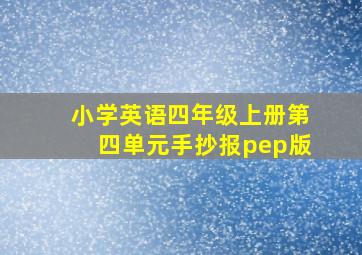 小学英语四年级上册第四单元手抄报pep版